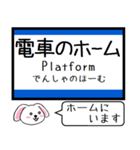 電車のホーム
Platform
でんしゃのほーむ

ホームに
います